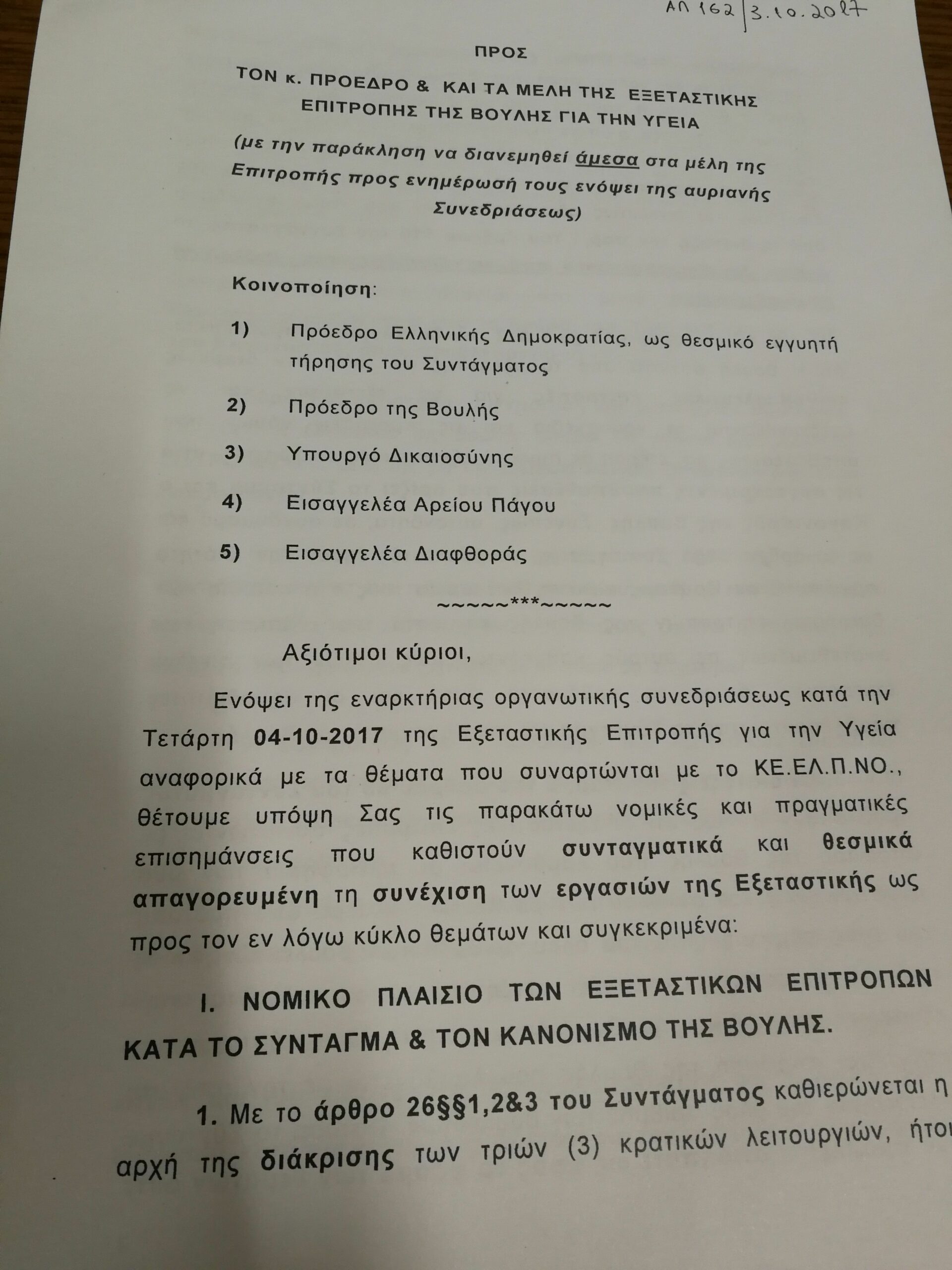 ΑΠ 162 | 3.10.2017

ΠΡΟΣ

ΤΟΝ κ. ΠΡΟΕΔΡΟ & ΚΑΙ ΤΑ ΜΕΛΗ ΤΗΣ ΕΞΕΤΑΣΤΙΚΗΣ ΕΠΙΤΡΟΠΗΣ ΤΗΣ ΒΟΥΛΗΣ ΓΙΑ ΤΗΝ ΥΓΕΙΑ

(με την παράκληση να διανεμηθεί άμεσα στα μέλη της Επιτροπής προς ενημέρωσή τους ενόψει της αυριανής Συνεδριάσεως)

Κοινοποίηση:

1) Πρόεδρο Ελληνικής Δημοκρατίας, ως θεσμικό εγγυητή τήρησης του Συντάγματος

2) Πρόεδρο της Βουλής

3) Υπουργό Δικαιοσύνης

4) Εισαγγελέα Αρείου Πάγου

5) Εισαγγελέα Διαφθοράς

~~~~~***~~~~~

Αξιότιμοι κύριοι,

Ενόψει της εναρκτήριας οργανωτικής συνεδριάσεως κατά την Τετάρτη 04-10-2017 της Εξεταστικής Επιτροπής για την Υγεία αναφορικά με τα θέματα που συναρτώνται με το ΚΕ.ΕΛ.Π.ΝΟ., θέτουμε υπόψη Σας τις παρακάτω νομικές και πραγματικές επισημάνσεις που καθιστούν συνταγματικά και θεσμικά απαγορευμένη τη συνέχιση των εργασιών της Εξεταστικής ως προς τον εν λόγω κύκλο θεμάτων και συγκεκριμένα:

I. ΝΟΜΙΚΟ ΠΛΑΙΣΙΟ ΤΩΝ ΕΞΕΤΑΣΤΙΚΩΝ ΕΠΙΤΡΟΠΩΝ ΚΑΤΑ ΤΟ ΣΥΝΤΑΓΜΑ & ΤΟΝ ΚΑΝΟΝΙΣΜΟ ΤΗΣ ΒΟΥΛΗΣ.

1. Με το άρθρο 26§§1,2&3 του Συντάγματος καθιερώνεται η αρχή της διάκρισης των τριών (3) κρατικών λειτουργιών, ήτοι